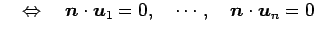 $\Leftrightarrow \quad \boldsymbol{n} \cdot \boldsymbol{u}_1 = 0, \quad \cdots, \quad \boldsymbol{n} \cdot \boldsymbol{u}_n = 0$